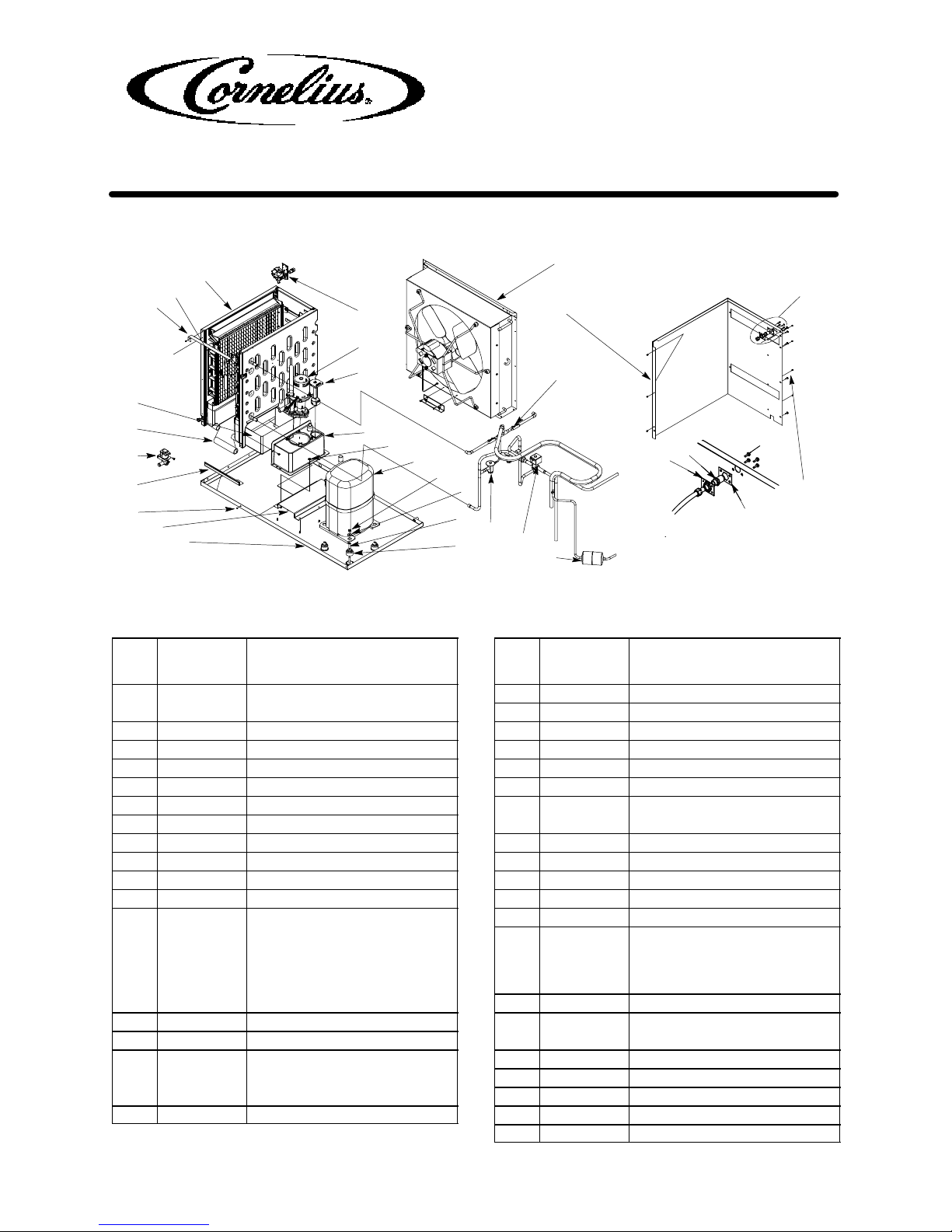 Cornelius